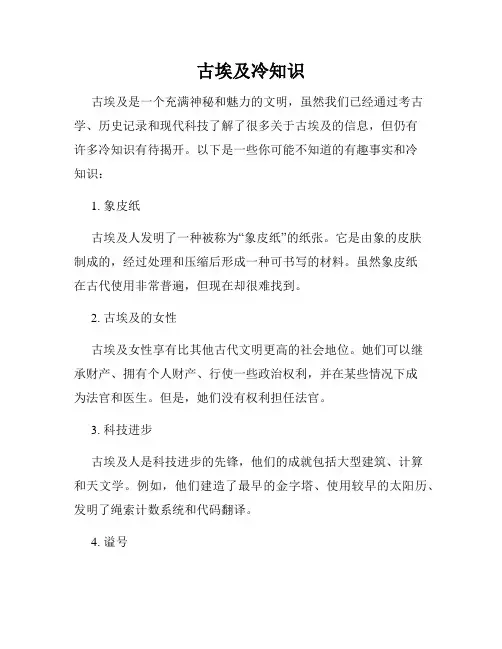 古埃及冷知识

古埃及是一个充满神秘和魅力的文明，虽然我们已经通过考古学、历史记录和现代科技了解了很多关于古埃及的信息，但仍有许多冷知识有待揭开。以下是一些你可能不知道的有趣事实和冷知识：

1. 象皮纸

古埃及人发明了一种被称为“象皮纸”的纸张。它是由象的皮肤制成的，经过处理和压缩后形成一种可书写的材料。虽然象皮纸在古代使用非常普遍，但现在却很难找到。

2. 古埃及的女性

古埃及女性享有比其他古代文明更高的社会地位。她们可以继承财产、拥有个人财产、行使一些政治权利，并在某些情况下成为法官和医生。但是，她们没有权利担任法官。

3. 科技进步

古埃及人是科技进步的先锋，他们的成就包括大型建筑、计算和天文学。例如，他们建造了最早的金字塔、使用较早的太阳历、发明了绳索计数系统和代码翻译。

4. 谥号